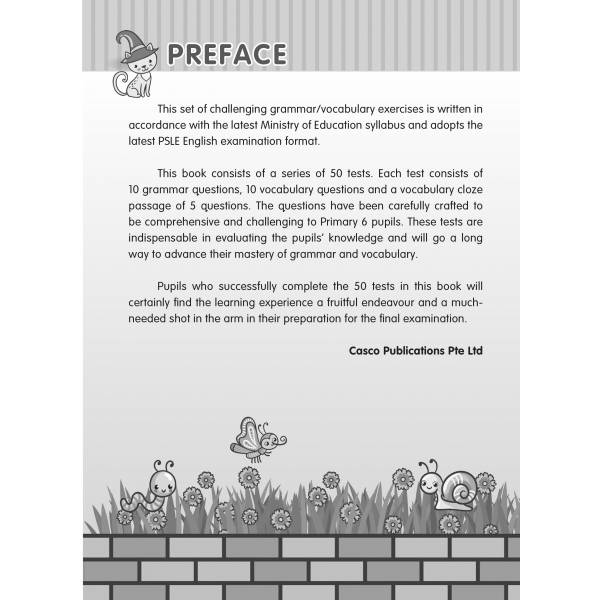 PREFACE

This set of challenging grammar/vocabulary exercises is written in accordance with the latest Ministry of Education syllabus and adopts the latest PSLE English examination format.

This book consists of a series of 50 tests. Each test consists of 10 grammar questions, 10 vocabulary questions and a vocabulary cloze passage of 5 questions. The questions have been carefully crafted to be comprehensive and challenging to Primary 6 pupils. These tests are indispensable in evaluating the pupils' knowledge and will go a long way to advance their mastery of grammar and vocabulary.

Pupils who successfully complete the 50 tests in this book will certainly find the learning experience a fruitful endeavour and a much-needed shot in the arm in their preparation for the final examination.

Casco Publications Pte Ltd